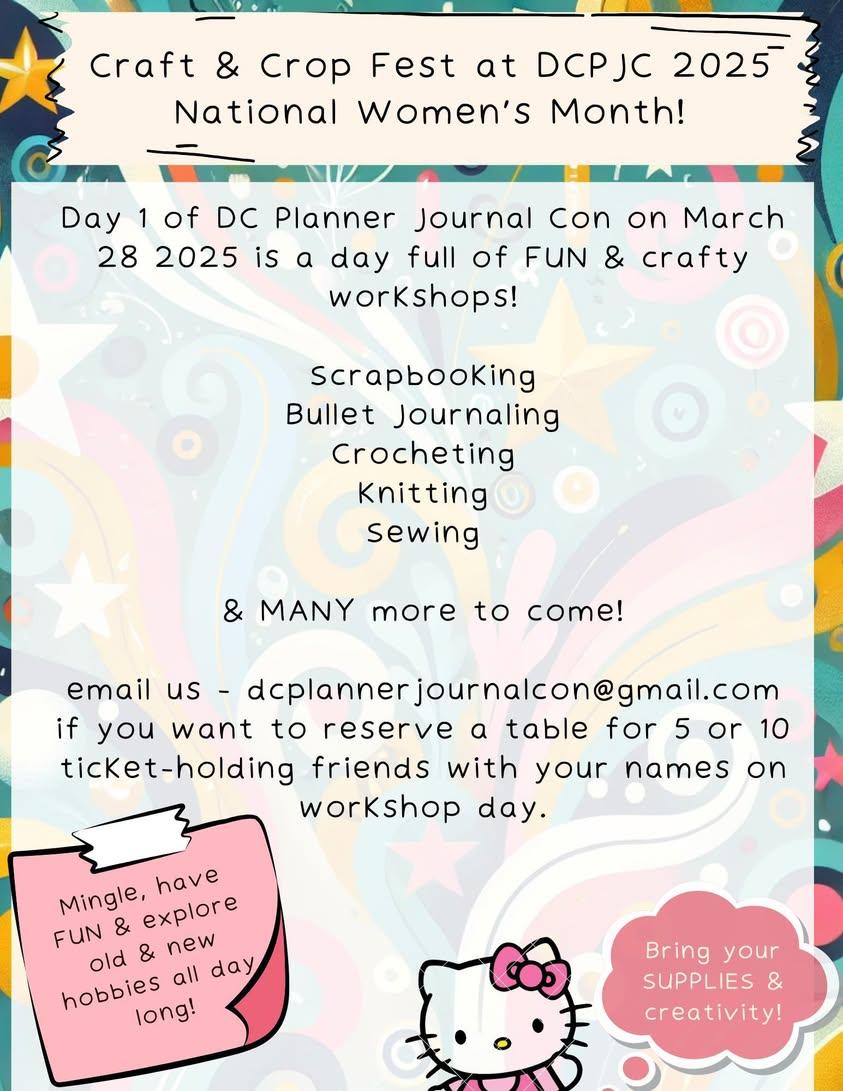 Craft & Crop Fest at DCPJC 2025
National Women's Month!

Day 1 of DC Planner Journal Con on March 28 2025 is a day full of FUN & crafty workshops!

Scrapbooking
Bullet Journaling
Crocheting
Knitting
Sewing

& MANY more to come!

email us - dcplannerjournalcon@gmail.com if you want to reserve a table for 5 or 10 ticket-holding friends with your names on workshop day.

Mingle, have FUN & explore old & new hobbies all day long!

Bring your SUPPLIES & creativity!